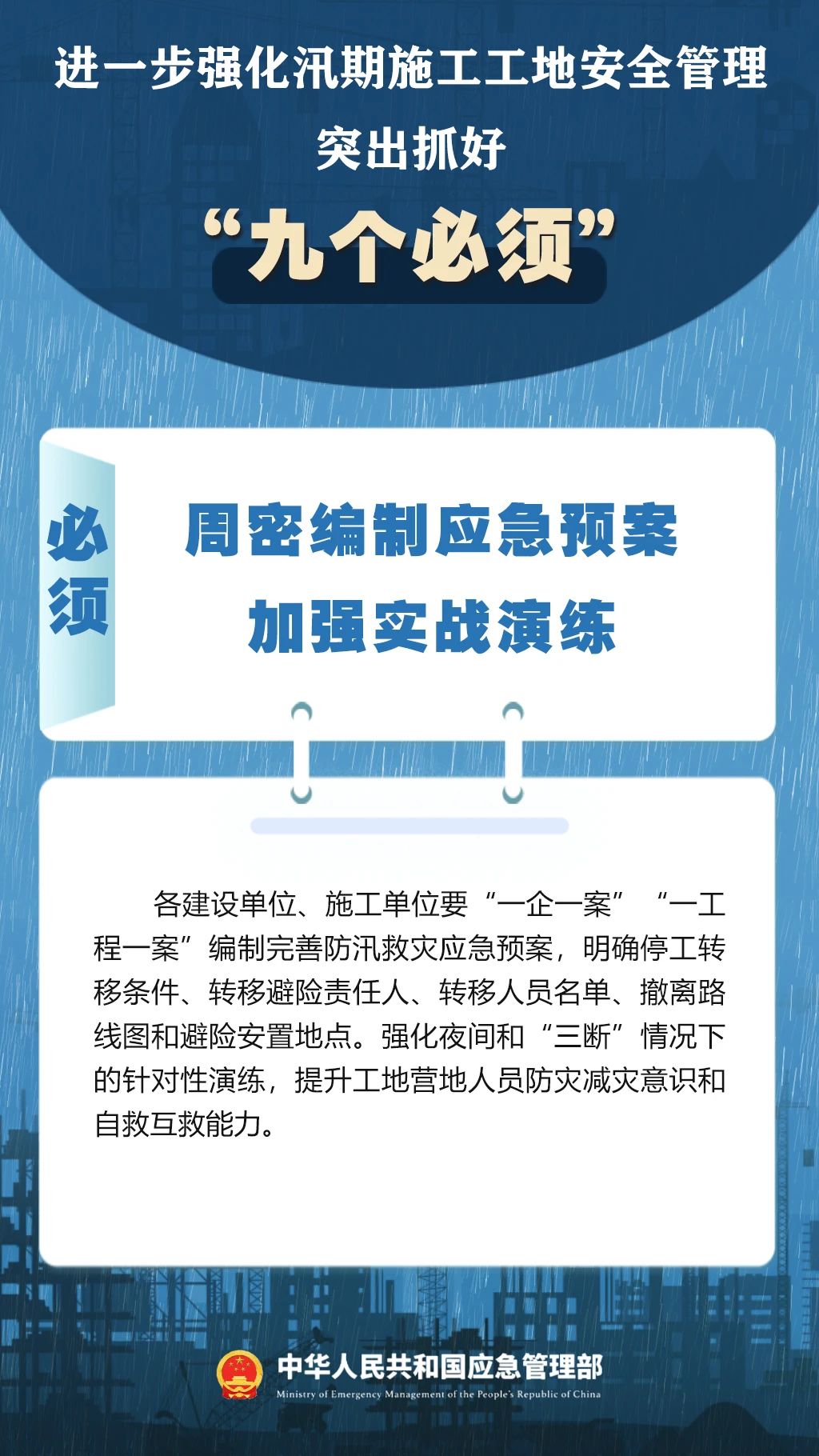 进一步强化汛期施工工地安全管理
突出抓好
“九个必须”

必须

周密编制应急预案
加强实战演练

各建设单位、施工单位要“一企一案”“一工程一案”编制完善防汛救灾应急预案，明确停工转移条件、转移避险责任人、转移人员名单、撤离路线图和避险安置地点。强化夜间和“三断”情况下的针对性演练，提升工地营地人员防灾减灾意识和自救互救能力。

中华人民共和国应急管理部
Ministry of Emergency Management of the People's Republic of China